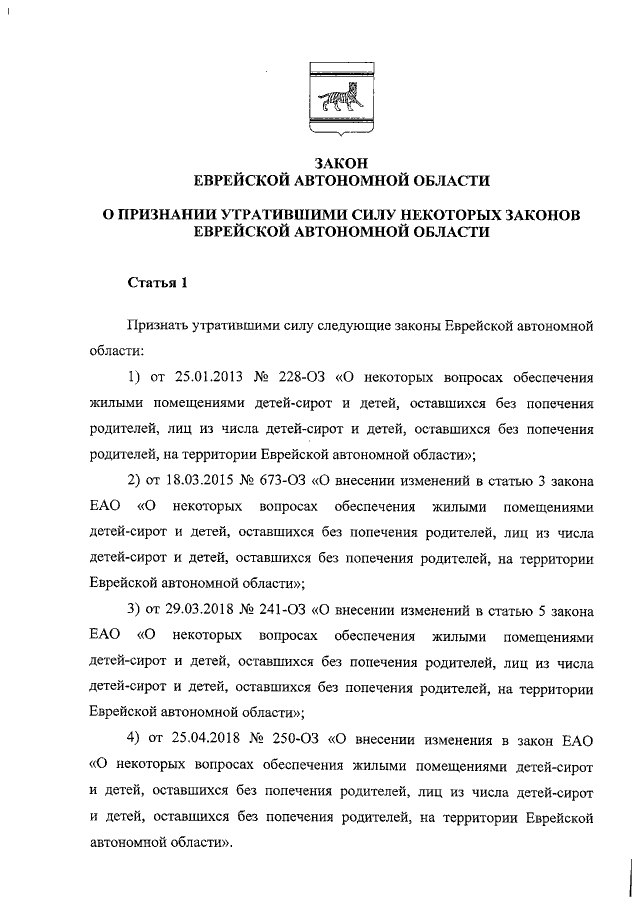 ЗАКОН
ЕВРЕЙСКОЙ АВТОНОМНОЙ ОБЛАСТИ

О ПРИЗНАНИИ УТРАТИВШИМИ СИЛУ НЕКОТОРЫХ ЗАКОНОВ ЕВРЕЙСКОЙ АВТОНОМНОЙ ОБЛАСТИ

Статья 1

Признать утратившими силу следующие законы Еврейской автономной области:

1) от 25.01.2013 № 228-ОЗ «О некоторых вопросах обеспечения жилыми помещениями детей-сирот и детей, оставшихся без попечения родителей, лиц из числа детей-сирот и детей, оставшихся без попечения родителей, на территории Еврейской автономной области»;

2) от 18.03.2015 № 673-ОЗ «О внесении изменений в статью 3 закона ЕАО «О некоторых вопросах обеспечения жилыми помещениями детей-сирот и детей, оставшихся без попечения родителей, лиц из числа детей-сирот и детей, оставшихся без попечения родителей, на территории Еврейской автономной области»;

3) от 29.03.2018 № 241-ОЗ «О внесении изменений в статью 5 закона ЕАО «О некоторых вопросах обеспечения жилыми помещениями детей-сирот и детей, оставшихся без попечения родителей, лиц из числа детей-сирот и детей, оставшихся без попечения родителей, на территории Еврейской автономной области»;

4) от 25.04.2018 № 250-ОЗ «О внесении изменения в закон ЕАО «О некоторых вопросах обеспечения жилыми помещениями детей-сирот и детей, оставшихся без попечения родителей, лиц из числа детей-сирот и детей, оставшихся без попечения родителей, на территории Еврейской автономной области».